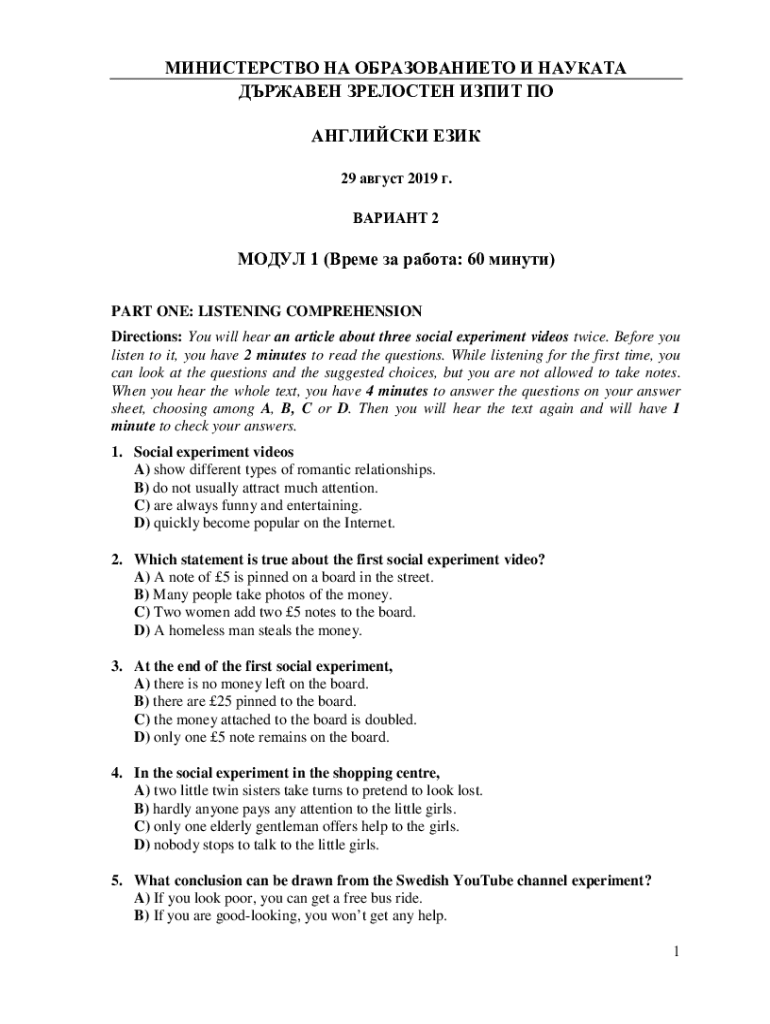 МИНИСТЕРСТВО НА ОБРАЗОВАНИЕТО И НАУКАТА
ДЪРЖАВЕН ЗРЕЛОСТЕН ИЗПИТ ПО

АНГЛИЙСКИ ЕЗИК

29 август 2019 г.

ВАРИАНТ 2

МОДУЛ 1 (Време за работа: 60 минути)

PART ONE: LISTENING COMPREHENSION

Directions: You will hear an article about three social experiment videos twice. Before you listen to it, you have 2 minutes to read the questions. While listening for the first time, you can look at the questions and the suggested choices, but you are not allowed to take notes. When you hear the whole text, you have 4 minutes to answer the questions on your answer sheet, choosing among A, B, C or D. Then you will hear the text again and will have 1 minute to check your answers.

1. Social experiment videos
A) show different types of romantic relationships.
B) do not usually attract much attention.
C) are always funny and entertaining.
D) quickly become popular on the Internet.

2. Which statement is true about the first social experiment video?
A) A note of £5 is pinned on a board in the street.
B) Many people take photos of the money.
C) Two women add two £5 notes to the board.
D) A homeless man steals the money.

3. At the end of the first social experiment,
A) there is no money left on the board.
B) there are £25 pinned to the board.
C) the money attached to the board is doubled.
D) only one £5 note remains on the board.

4. In the social experiment in the shopping centre,
A) two little twin sisters take turns to pretend to look lost.
B) hardly anyone pays any attention to the little girls.
C) only one elderly gentleman offers help to the girls.
D) nobody stops to talk to the little girls.

5. What conclusion can be drawn from the Swedish YouTube channel experiment?
A) If you look poor, you can get a free bus ride.
B) If you are good-looking, you won't get any help.

1